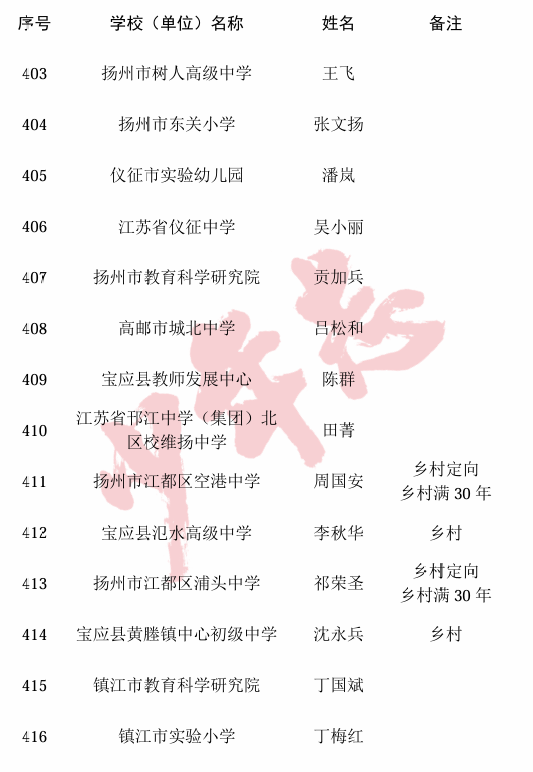 | 序号 | 学校（单位）名称 | 姓名 | 备注 |
|---|---|---|---|
| 403 | 扬州市树人高级中学 | 王飞 | |
| 404 | 扬州市东关小学 | 张文扬 | |
| 405 | 仪征市实验幼儿园 | 潘岚 | |
| 406 | 江苏省仪征中学 | 吴小丽 | |
| 407 | 扬州市教育科学研究院 | 贡加兵 | |
| 408 | 高邮市城北中学 | 吕松和 | |
| 409 | 宝应县教师发展中心 | 陈群 | |
| 410 | 江苏省邗江中学（集团）北区校维扬中学 | 田菁 | |
| 411 | 扬州市江都区空港中学 | 周国安 | 乡村定向 乡村满 30 年 |
| 412 | 宝应县氾水高级中学 | 李秋华 | 乡村 |
| 413 | 扬州市江都区浦头中学 | 祁荣圣 | 乡村定向 乡村满 30 年 |
| 414 | 宝应县黄塍镇中心初级中学 | 沈永兵 | 乡村 |
| 415 | 镇江市教育科学研究院 | 丁国斌 | |
| 416 | 镇江市实验小学 | 丁梅红 | |